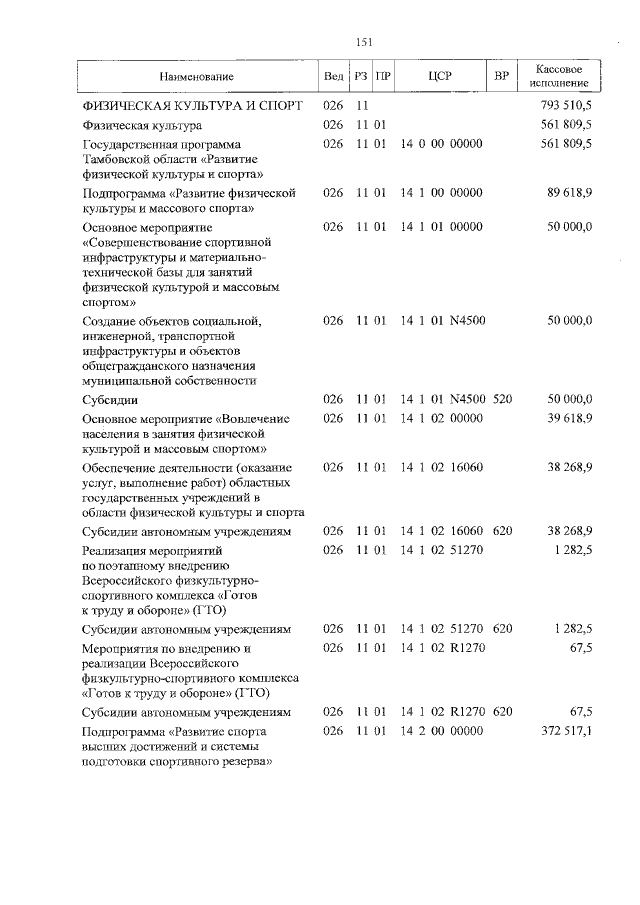 151

| Наименование | Вед | РЗ | ПР | ЦСР | ВР | Кассовое исполнение |
|---|---|---|---|---|---|---|
| ФИЗИЧЕСКАЯ КУЛЬТУРА И СПОРТ | 026 | 11 | | | | 793 510,5 |
| Физическая культура | 026 | 11 | 01 | | | 561 809,5 |
| Государственная программа Тамбовской области «Развитие физической культуры и спорта» | 026 | 11 | 01 | 14 0 00 00000 | | 561 809,5 |
| Подпрограмма «Развитие физической культуры и массового спорта» | 026 | 11 | 01 | 14 1 00 00000 | | 89 618,9 |
| Основное мероприятие «Совершенствование спортивной инфраструктуры и материально-технической базы для занятий физической культурой и массовым спортом» | 026 | 11 | 01 | 14 1 01 00000 | | 50 000,0 |
| Создание объектов социальной, инженерной, транспортной инфраструктуры и объектов общегражданского назначения муниципальной собственности | 026 | 11 | 01 | 14 1 01 N4500 | | 50 000,0 |
| Субсидии | 026 | 11 | 01 | 14 1 01 N4500 | 520 | 50 000,0 |
| Основное мероприятие «Вовлечение населения в занятия физической культурой и массовым спортом» | 026 | 11 | 01 | 14 1 02 00000 | | 39 618,9 |
| Обеспечение деятельности (оказание услуг, выполнение работ) областных государственных учреждений в области физической культуры и спорта | 026 | 11 | 01 | 14 1 02 16060 | | 38 268,9 |
| Субсидии автономным учреждениям | 026 | 11 | 01 | 14 1 02 16060 | 620 | 38 268,9 |
| Реализация мероприятий по поэтапному внедрению Всероссийского физкультурно-спортивного комплекса «Готов к труду и обороне» (ГТО) | 026 | 11 | 01 | 14 1 02 51270 | | 1 282,5 |
| Субсидии автономным учреждениям | 026 | 11 | 01 | 14 1 02 51270 | 620 | 1 282,5 |
| Мероприятия по внедрению и реализации Всероссийского физкультурно-спортивного комплекса «Готов к труду и обороне» (ГТО) | 026 | 11 | 01 | 14 1 02 R1270 | | 67,5 |
| Субсидии автономным учреждениям | 026 | 11 | 01 | 14 1 02 R1270 | 620 | 67,5 |
| Подпрограмма «Развитие спорта высших достижений и системы подготовки спортивного резерва» | 026 | 11 | 01 | 14 2 00 00000 | | 372 517,1 |